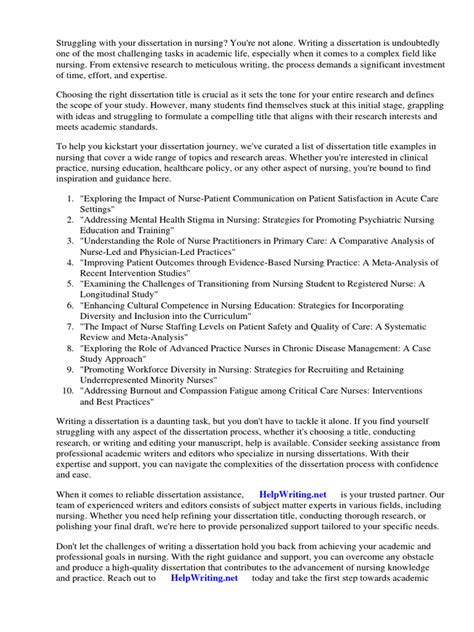 Struggling with your dissertation in nursing? You're not alone. Writing a dissertation is undoubtedly one of the most challenging tasks in academic life, especially when it comes to a complex field like nursing. From extensive research to meticulous writing, the process demands a significant investment of time, effort, and expertise.

Choosing the right dissertation title is crucial as it sets the tone for your entire research and defines the scope of your study. However, many students find themselves stuck at this initial stage, grappling with ideas and struggling to formulate a compelling title that aligns with their research interests and meets academic standards.

To help you kickstart your dissertation journey, we've curated a list of dissertation title examples in nursing that cover a wide range of topics and research areas. Whether you're interested in clinical practice, nursing education, healthcare policy, or any other aspect of nursing, you're bound to find inspiration and guidance here.

1. "Exploring the Impact of Nurse-Patient Communication on Patient Satisfaction in Acute Care Settings"
2. "Addressing Mental Health Stigma in Nursing: Strategies for Promoting Psychiatric Nursing Education and Training"
3. "Understanding the Role of Nurse Practitioners in Primary Care: A Comparative Analysis of Nurse-Led and Physician-Led Practices"
4. "Improving Patient Outcomes through Evidence-Based Nursing Practice: A Meta-Analysis of Recent Intervention Studies"
5. "Examining the Challenges of Transitioning from Nursing Student to Registered Nurse: A Longitudinal Study"
6. "Enhancing Cultural Competence in Nursing Education: Strategies for Incorporating Diversity and Inclusion into the Curriculum"
7. "The Impact of Nurse Staffing Levels on Patient Safety and Quality of Care: A Systematic Review and Meta-Analysis"
8. "Exploring the Role of Advanced Practice Nurses in Chronic Disease Management: A Case Study Approach"
9. "Promoting Workforce Diversity in Nursing: Strategies for Recruiting and Retaining Underrepresented Minority Nurses"
10. "Addressing Burnout and Compassion Fatigue among Critical Care Nurses: Interventions and Best Practices"

Writing a dissertation is a daunting task, but you don't have to tackle it alone. If you find yourself struggling with any aspect of the dissertation process, whether it's choosing a title, conducting research, or writing and editing your manuscript, help is available. Consider seeking assistance from professional academic writers and editors who specialize in nursing dissertations. With their expertise and support, you can navigate the complexities of the dissertation process with confidence and ease.

When it comes to reliable dissertation assistance, HelpWriting.net is your trusted partner. Our team of experienced writers and editors consists of subject matter experts in various fields, including nursing. Whether you need help refining your dissertation title, conducting thorough research, or polishing your final draft, we're here to provide personalized support tailored to your specific needs.

Don't let the challenges of writing a dissertation hold you back from achieving your academic and professional goals in nursing. With the right guidance and support, you can overcome any obstacle and produce a high-quality dissertation that contributes to the advancement of nursing knowledge and practice. Reach out to HelpWriting.net today and take the first step towards academic